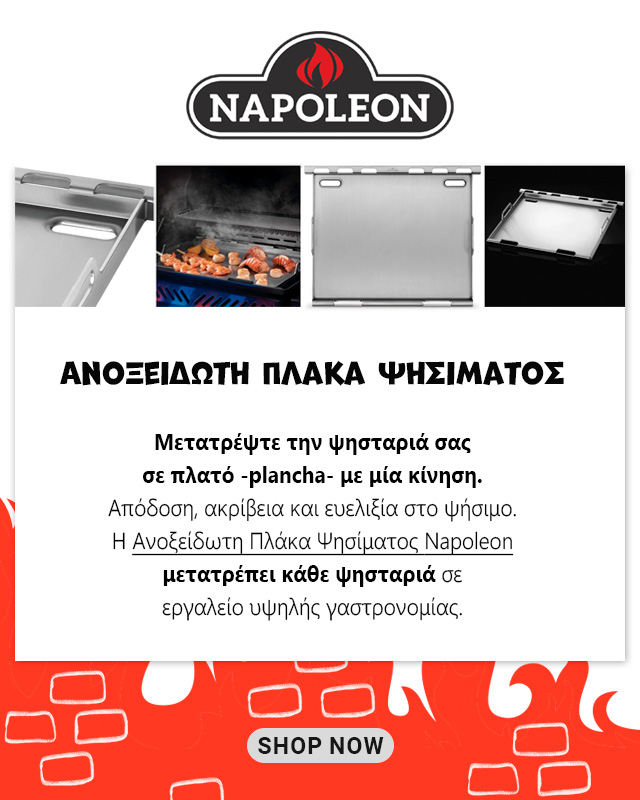 NAPOLEON

ΑΝΟΞΕΙΔΩΤΗ ΠΛΑΚΑ ΨΗΣΙΜΑΤΟΣ

Μετατρέψτε την ψησταριά σας σε πλατό -plancha- με μία κίνηση. Απόδοση, ακρίβεια και ευελιξία στο ψήσιμο. Η Ανοξείδωτη Πλάκα Ψησίματος Napoleon μετατρέπει κάθε ψησταριά σε εργαλείο υψηλής γαστρονομίας.

SHOP NOW